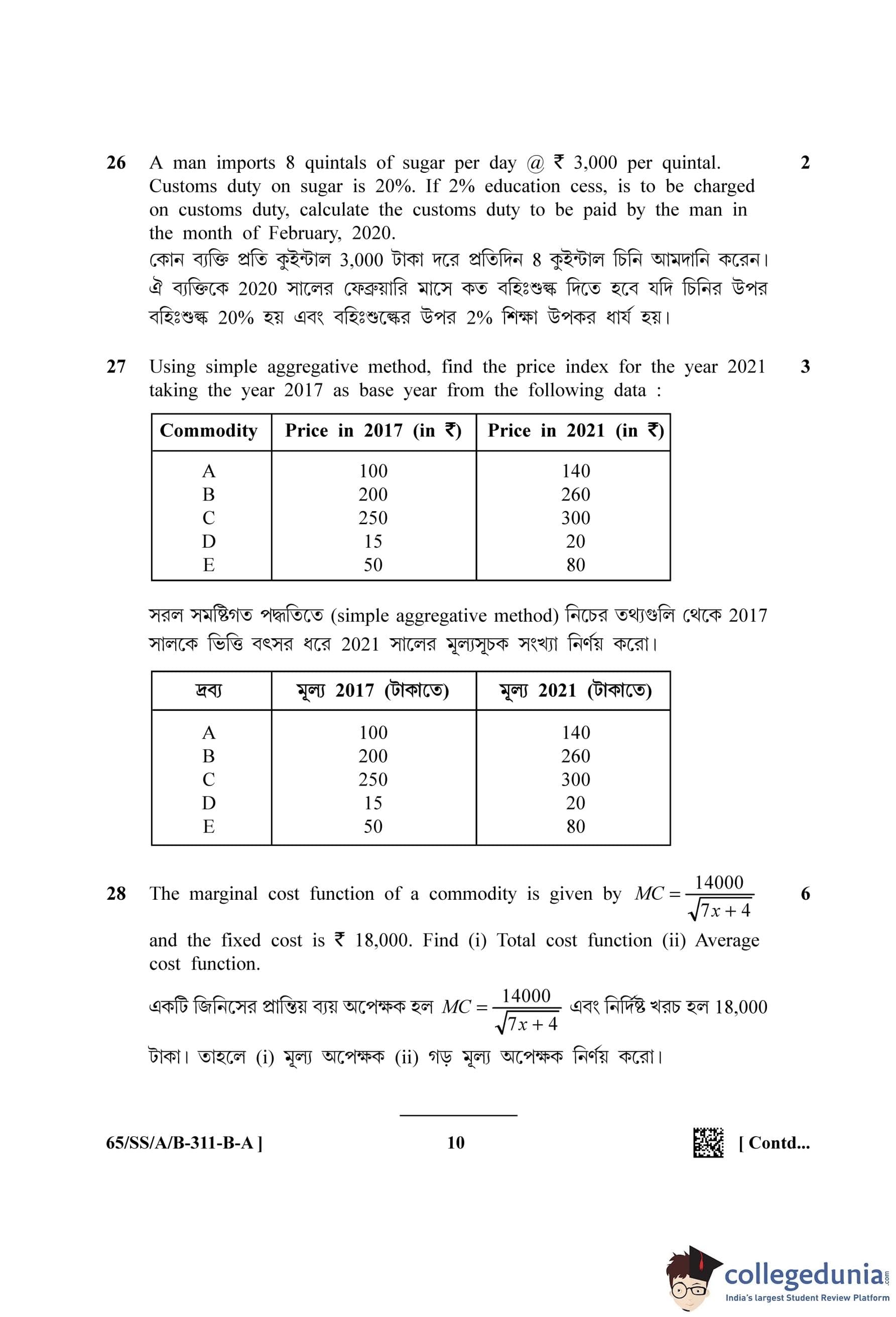 26 A man imports 8 quintals of sugar per day @ ₹ 3,000 per quintal. Customs duty on sugar is 20%. If 2% education cess, is to be charged on customs duty, calculate the customs duty to be paid by the man in the month of February, 2020. 2

কোন ব্যক্তি প্রতি কুইন্টাল 3,000 টাকা দরে প্রতিদিন 8 কুইন্টাল চিনি আমদানি করেন। ঐ ব্যক্তিকে 2020 সালের ফেব্রুয়ারি মাসে কত বহিঃশুল্ক দিতে হবে যদি চিনির উপর বহিঃশুল্ক 20% হয় এবং বহিঃশুল্কের উপর 2% শিক্ষা উপকর ধার্য হয়।

27 Using simple aggregative method, find the price index for the year 2021 taking the year 2017 as base year from the following data : 3

| Commodity | Price in 2017 (in ₹) | Price in 2021 (in ₹) |
|---|---|---|
| A | 100 | 140 |
| B | 200 | 260 |
| C | 250 | 300 |
| D | 15 | 20 |
| E | 50 | 80 |

সরল সমষ্টিগত পদ্ধতিতে (simple aggregative method) নিচের তথ্যগুলি থেকে 2017 সালকে ভিত্তি বৎসর ধরে 2021 সালের মূল্যসূচক সংখ্যা নির্ণয় করো।

| দ্রব্য | মূল্য 2017 (টাকাতে) | মূল্য 2021 (টাকাতে) |
|---|---|---|
| A | 100 | 140 |
| B | 200 | 260 |
| C | 250 | 300 |
| D | 15 | 20 |
| E | 50 | 80 |

28 The marginal cost function of a commodity is given by $MC = \frac{14000}{\sqrt{7x+4}}$ and the fixed cost is ₹ 18,000. Find (i) Total cost function (ii) Average cost function. 6

একটি জিনিসের প্রান্তিয় ব্যয় অপেক্ষক হল $MC = \frac{14000}{\sqrt{7x+4}}$ এবং নির্দিষ্ট খরচ হল 18,000 টাকা। তাহলে (i) মূল্য অপেক্ষক (ii) গড় মূল্য অপেক্ষক নির্ণয় করো।

65/SS/A/B-311-B-A ] 10 [ Contd...

collegedunia.com
India's largest Student Review Platform